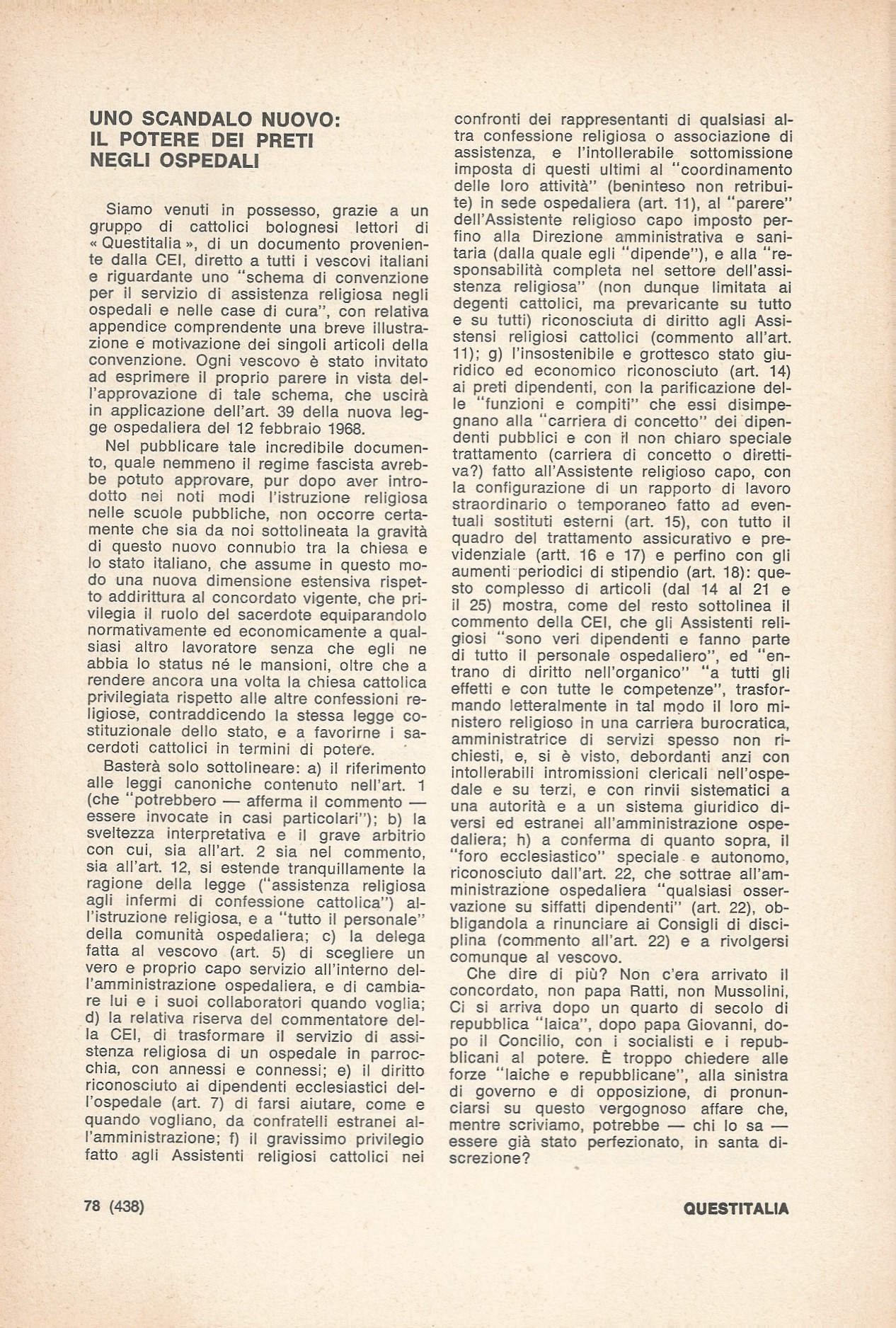 UNO SCANDALO NUOVO: IL POTERE DEI PRETI NEGLI OSPEDALI

Siamo venuti in possesso, grazie a un gruppo di cattolici bolognesi lettori di « Questitalia », di un documento proveniente dalla CEI, diretto a tutti i vescovi italiani e riguardante uno "schema di convenzione per il servizio di assistenza religiosa negli ospedali e nelle case di cura", con relativa appendice comprendente una breve illustrazione e motivazione dei singoli articoli della convenzione. Ogni vescovo è stato invitato ad esprimere il proprio parere in vista dell'approvazione di tale schema, che uscirà in applicazione dell'art. 39 della nuova legge ospedaliera del 12 febbraio 1968.

Nel pubblicare tale incredibile documento, quale nemmeno il regime fascista avrebbe potuto approvare, pur dopo aver introdotto nei noti modi l'istruzione religiosa nelle scuole pubbliche, non occorre certamente che sia da noi sottolineata la gravità di questo nuovo connubio tra la chiesa e lo stato italiano, che assume in questo modo una nuova dimensione estensiva rispetto addirittura al concordato vigente, che privilegia il ruolo del sacerdote equiparandolo normativamente ed economicamente a qualsiasi altro lavoratore senza che egli ne abbia lo status né le mansioni, oltre che a rendere ancora una volta la chiesa cattolica privilegiata rispetto alle altre confessioni religiose, contraddicendo la stessa legge costituzionale dello stato, e a favorirne i sacerdoti cattolici in termini di potere.

Basterà solo sottolineare: a) il riferimento alle leggi canoniche contenuto nell'art. 1 (che "potrebbero — afferma il commento — essere invocate in casi particolari"); b) la sveltezza interpretativa e il grave arbitrio con cui, sia all'art. 2 sia nel commento, sia all'art. 12, si estende tranquillamente la ragione della legge ("assistenza religiosa agli infermi di confessione cattolica") all'istruzione religiosa, e a "tutto il personale" della comunità ospedaliera; c) la delega fatta al vescovo (art. 5) di scegliere un vero e proprio capo servizio all'interno dell'amministrazione ospedaliera, e di cambiare lui e i suoi collaboratori quando voglia; d) la relativa riserva del commentatore della CEI, di trasformare il servizio di assistenza religiosa di un ospedale in parrocchia, con annessi e connessi; e) il diritto riconosciuto ai dipendenti ecclesiastici dell'ospedale (art. 7) di farsi aiutare, come e quando vogliano, da confratelli estranei all'amministrazione; f) il gravissimo privilegio fatto agli Assistenti religiosi cattolici nei confronti dei rappresentanti di qualsiasi altra confessione religiosa o associazione di assistenza, e l'intollerabile sottomissione imposta di questi ultimi al "coordinamento delle loro attività" (beninteso non retribuite) in sede ospedaliera (art. 11), al "parere" dell'Assistente religioso capo imposto perfino alla Direzione amministrativa e sanitaria (dalla quale egli "dipende"), e alla "responsabilità completa nel settore dell'assistenza religiosa" (non dunque limitata ai degenti cattolici, ma prevaricante su tutto e su tutti) riconosciuta di diritto agli Assistensi religiosi cattolici (commento all'art. 11); g) l'insostenibile e grottesco stato giuridico ed economico riconosciuto (art. 14) ai preti dipendenti, con la parificazione delle "funzioni e compiti" che essi disimpegnano alla "carriera di concetto" dei dipendenti pubblici e con il non chiaro speciale trattamento (carriera di concetto o direttiva?) fatto all'Assistente religioso capo, con la configurazione di un rapporto di lavoro straordinario o temporaneo fatto ad eventuali sostituti esterni (art. 15), con tutto il quadro del trattamento assicurativo e previdenziale (artt. 16 e 17) e perfino con gli aumenti periodici di stipendio (art. 18): questo complesso di articoli (dal 14 al 21 e il 25) mostra, come del resto sottolinea il commento della CEI, che gli Assistenti religiosi "sono veri dipendenti e fanno parte di tutto il personale ospedaliero", ed "entrano di diritto nell'organico" "a tutti gli effetti e con tutte le competenze", trasformando letteralmente in tal modo il loro ministero religioso in una carriera burocratica, amministratrice di servizi spesso non richiesti, e, si è visto, debordanti anzi con intollerabili intromissioni clericali nell'ospedale e su terzi, e con rinvii sistematici a una autorità e a un sistema giuridico diversi ed estranei all'amministrazione ospedaliera; h) a conferma di quanto sopra, il "foro ecclesiastico" speciale e autonomo, riconosciuto dall'art. 22, che sottrae all'amministrazione ospedaliera "qualsiasi osservazione su siffatti dipendenti" (art. 22), obbligandola a rinunciare ai Consigli di disciplina (commento all'art. 22) e a rivolgersi comunque al vescovo.

Che dire di più? Non c'era arrivato il concordato, non papa Ratti, non Mussolini, Ci si arriva dopo un quarto di secolo di repubblica "laica", dopo papa Giovanni, dopo il Concilio, con i socialisti e i repubblicani al potere. È troppo chiedere alle forze "laiche e repubblicane", alla sinistra di governo e di opposizione, di pronunciarsi su questo vergognoso affare che, mentre scriviamo, potrebbe — chi lo sa — essere già stato perfezionato, in santa discrezione?

78 (438)

QUESTITALIA